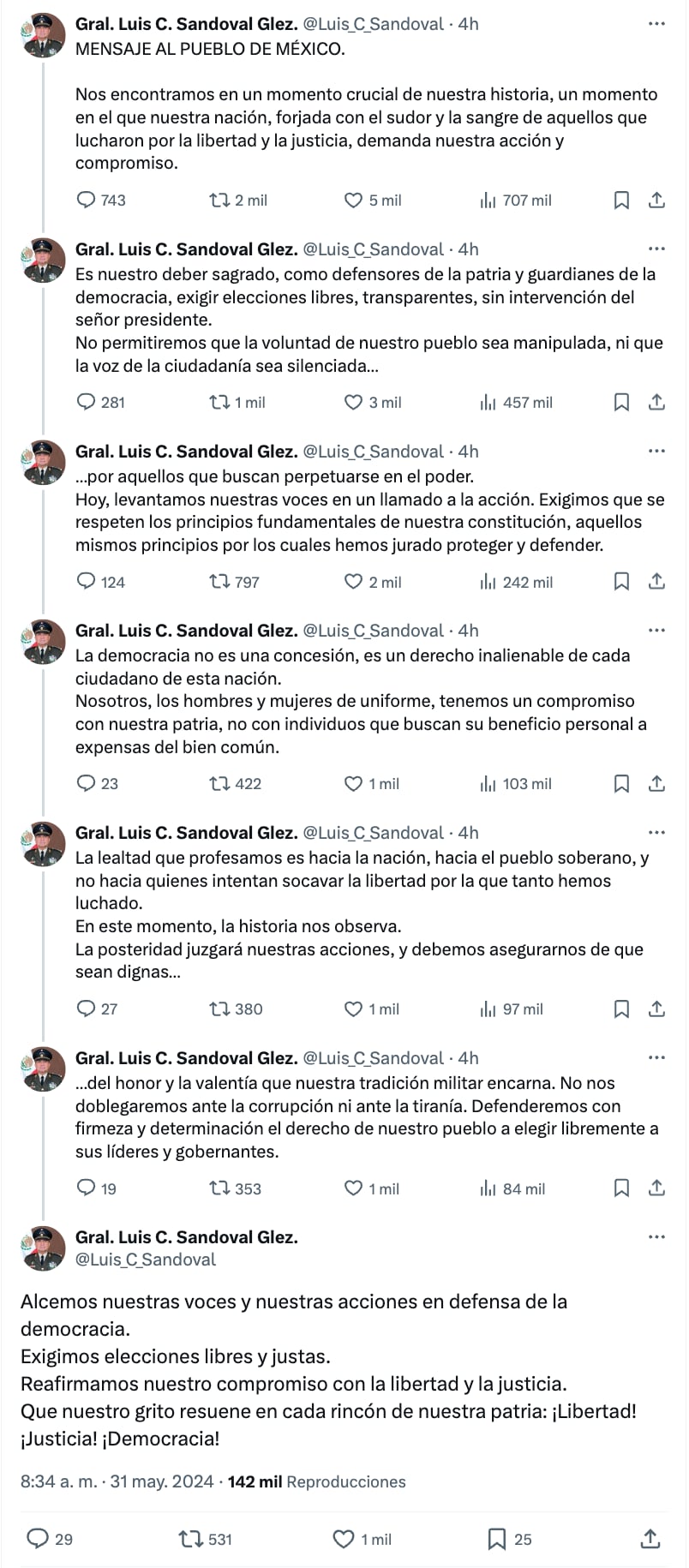 Gral. Luis C. Sandoval Glez. @Luis_C_Sandoval · 4h
MENSAJE AL PUEBLO DE MÉXICO.

Nos encontramos en un momento crucial de nuestra historia, un momento en el que nuestra nación, forjada con el sudor y la sangre de aquellos que lucharon por la libertad y la justicia, demanda nuestra acción y compromiso.

743 2 mil 5 mil 707 mil

Gral. Luis C. Sandoval Glez. @Luis_C_Sandoval · 4h
Es nuestro deber sagrado, como defensores de la patria y guardianes de la democracia, exigir elecciones libres, transparentes, sin intervención del señor presidente.
No permitiremos que la voluntad de nuestro pueblo sea manipulada, ni que la voz de la ciudadanía sea silenciada...

281 1 mil 3 mil 457 mil

Gral. Luis C. Sandoval Glez. @Luis_C_Sandoval · 4h
...por aquellos que buscan perpetuarse en el poder.
Hoy, levantamos nuestras voces en un llamado a la acción. Exigimos que se respeten los principios fundamentales de nuestra constitución, aquellos mismos principios por los cuales hemos jurado proteger y defender.

124 797 2 mil 242 mil

Gral. Luis C. Sandoval Glez. @Luis_C_Sandoval · 4h
La democracia no es una concesión, es un derecho inalienable de cada ciudadano de esta nación.
Nosotros, los hombres y mujeres de uniforme, tenemos un compromiso con nuestra patria, no con individuos que buscan su beneficio personal a expensas del bien común.

23 422 1 mil 103 mil

Gral. Luis C. Sandoval Glez. @Luis_C_Sandoval · 4h
La lealtad que profesamos es hacia la nación, hacia el pueblo soberano, y no hacia quienes intentan socavar la libertad por la que tanto hemos luchado.
En este momento, la historia nos observa.
La posteridad juzgará nuestras acciones, y debemos asegurarnos de que sean dignas...

27 380 1 mil 97 mil

Gral. Luis C. Sandoval Glez. @Luis_C_Sandoval · 4h
...del honor y la valentía que nuestra tradición militar encarna. No nos doblegaremos ante la corrupción ni ante la tiranía. Defenderemos con firmeza y determinación el derecho de nuestro pueblo a elegir libremente a sus líderes y gobernantes.

19 353 1 mil 84 mil

Gral. Luis C. Sandoval Glez.
@Luis_C_Sandoval

Alcemos nuestras voces y nuestras acciones en defensa de la democracia.
Exigimos elecciones libres y justas.
Reafirmamos nuestro compromiso con la libertad y la justicia.
Que nuestro grito resuene en cada rincón de nuestra patria: ¡Libertad! ¡Justicia! ¡Democracia!

8:34 a. m. · 31 may. 2024 · 142 mil Reproducciones

29 531 1 mil 25